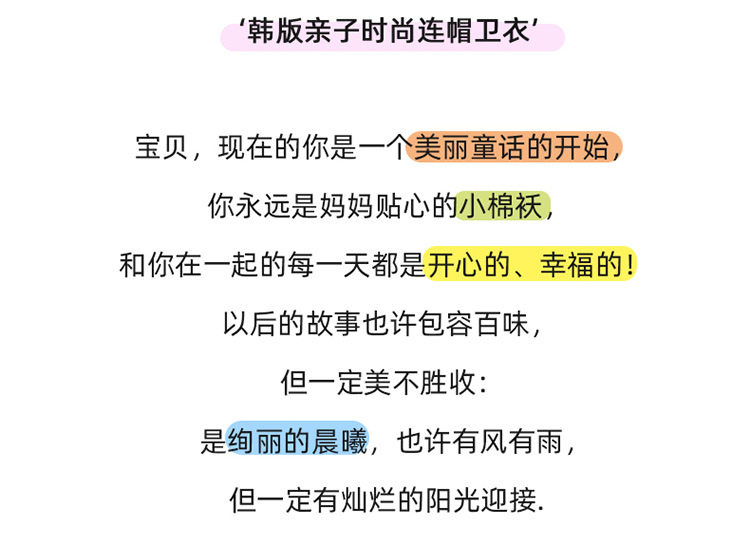 ‘韩版亲子时尚连帽卫衣’

宝贝，现在的你是一个美丽童话的开始，

你永远是妈妈贴心的小棉袄，

和你在一起的每一天都是开心的、幸福的！

以后的故事也许包容百味，

但一定美不胜收：

是绚丽的晨曦，也许有风有雨，

但一定有灿烂的阳光迎接.